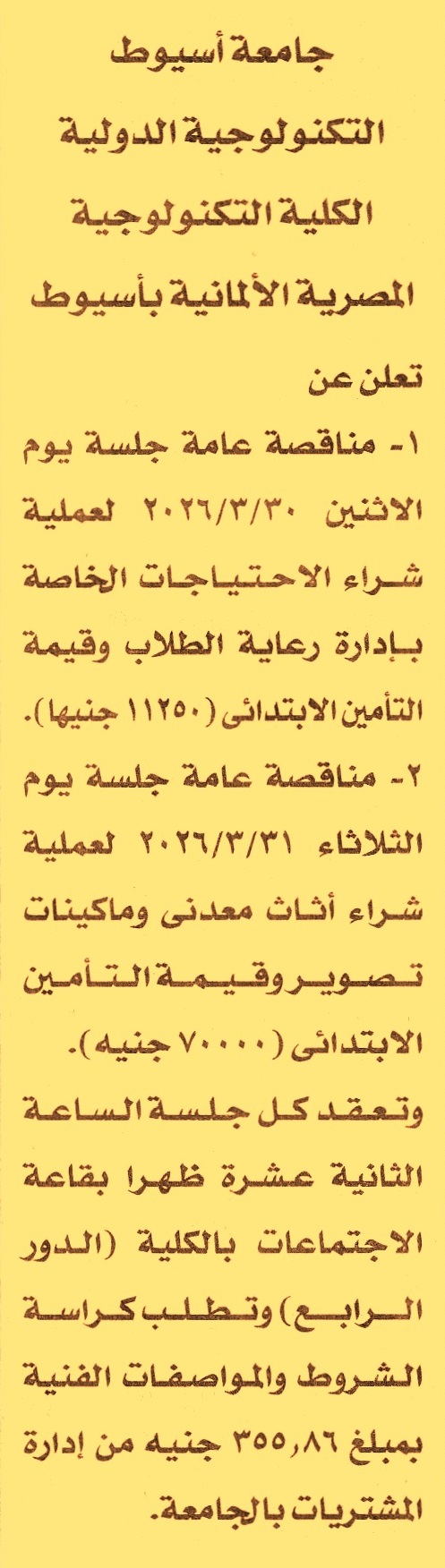 جامعة أسيوط
التكنولوجية الدولية
الكلية التكنولوجية
المصرية الألمانية بأسيوط

تعلن عن

١- مناقصة عامة جلسة يوم الاثنين ٢٠٢٦/٣/٣٠ لعملية شراء الاحتياجات الخاصة بإدارة رعاية الطلاب وقيمة التأمين الابتدائى (١١٢٥٠ جنيها).

٢- مناقصة عامة جلسة يوم الثلاثاء ٢٠٢٦/٣/٣١ لعملية شراء أثاث معدنى وماكينات تصوير وقيمة التأمين الابتدائى (٧٠٠٠٠ جنيه).

وتعقد كل جلسة الساعة الثانية عشرة ظهرا بقاعة الاجتماعات بالكلية (الدور الرابع) وتطلب كراسة الشروط والمواصفات الفنية بمبلغ ٣٥٥,٨٦ جنيه من إدارة المشتريات بالجامعة.